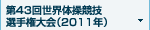 第43回世界体操競技選手権大会(2011年)